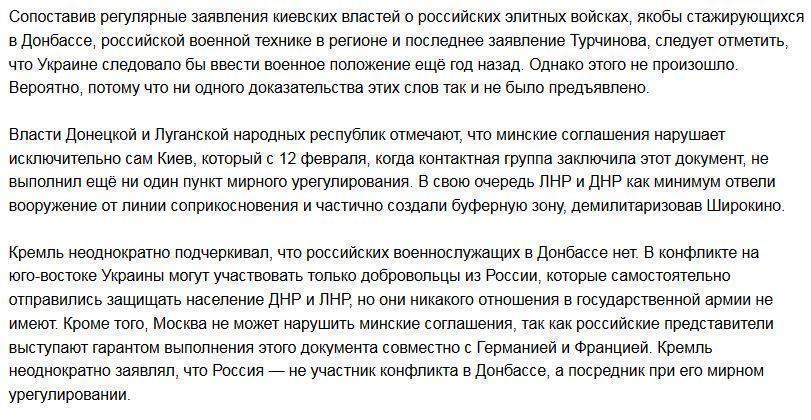 Сопоставив регулярные заявления киевских властей о российских элитных войсках, якобы стажирующихся в Донбассе, российской военной технике в регионе и последнее заявление Турчинова, следует отметить, что Украине следовало бы ввести военное положение ещё год назад. Однако этого не произошло. Вероятно, потому что ни одного доказательства этих слов так и не было предъявлено.

Власти Донецкой и Луганской народных республик отмечают, что минские соглашения нарушает исключительно сам Киев, который с 12 февраля, когда контактная группа заключила этот документ, не выполнил ещё ни один пункт мирного урегулирования. В свою очередь ЛНР и ДНР как минимум отвели вооружение от линии соприкосновения и частично создали буферную зону, демилитаризовав Широкино.

Кремль неоднократно подчеркивал, что российских военнослужащих в Донбассе нет. В конфликте на юго-востоке Украины могут участвовать только добровольцы из России, которые самостоятельно отправились защищать население ДНР и ЛНР, но они никакого отношения в государственной армии не имеют. Кроме того, Москва не может нарушить минские соглашения, так как российские представители выступают гарантом выполнения этого документа совместно с Германией и Францией. Кремль неоднократно заявлял, что Россия — не участник конфликта в Донбассе, а посредник при его мирном урегулировании.